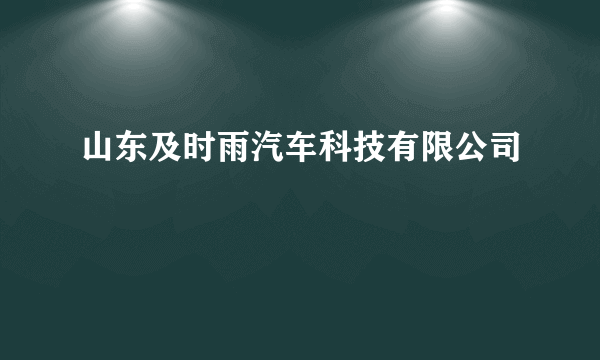 山东及时雨汽车科技有限公司